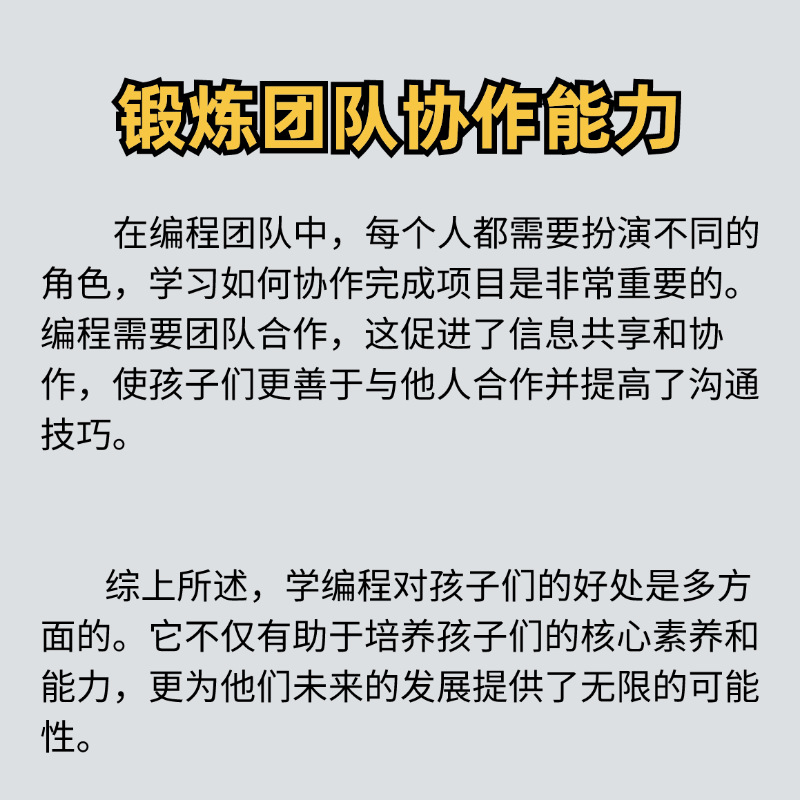 锻炼团队协作能力

在编程团队中，每个人都需要扮演不同的角色，学习如何协作完成项目是非常重要的。编程需要团队合作，这促进了信息共享和协作，使孩子们更善于与他人合作并提高了沟通技巧。

综上所述，学编程对孩子们的好处是多方面的。它不仅有助于培养孩子们的核心素养和能力，更为他们未来的发展提供了无限的可能性。